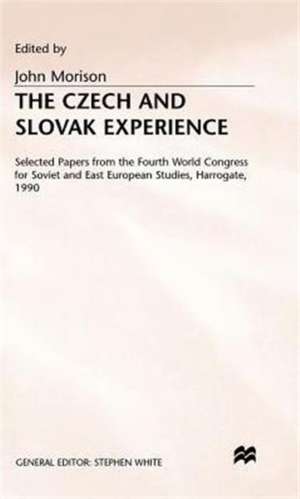 Edited by

John Morison

THE CZECH AND SLOVAK EXPERIENCE

Selected Papers from the Fourth World Congress for Soviet and East European Studies, Harrogate, 1990

GENERAL EDITOR: STEPHEN WHITE